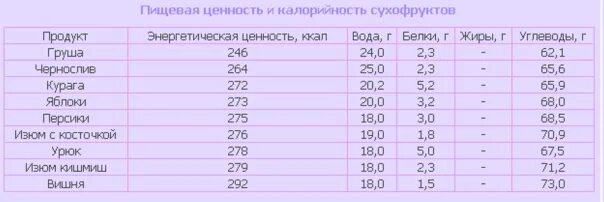 Пищевая ценность и калорийность сухофруктов

| Продукт | Энергетическая ценность, ккал | Вода, г | Белки, г | Жиры, г | Углеводы, г |
|---|---|---|---|---|---|
| Груша | 246 | 24,0 | 2,3 | - | 62,1 |
| Чернослив | 264 | 25,0 | 2,3 | - | 65,6 |
| Курага | 272 | 20,2 | 5,2 | - | 65,9 |
| Яблоки | 273 | 20,0 | 3,2 | - | 68,0 |
| Персики | 275 | 18,0 | 3,0 | - | 68,5 |
| Изюм с косточкой | 276 | 19,0 | 1,8 | - | 70,9 |
| Урюк | 278 | 18,0 | 5,0 | - | 67,5 |
| Изюм кишмиш | 279 | 18,0 | 2,3 | - | 71,2 |
| Вишня | 292 | 18,0 | 1,5 | - | 73,0 |